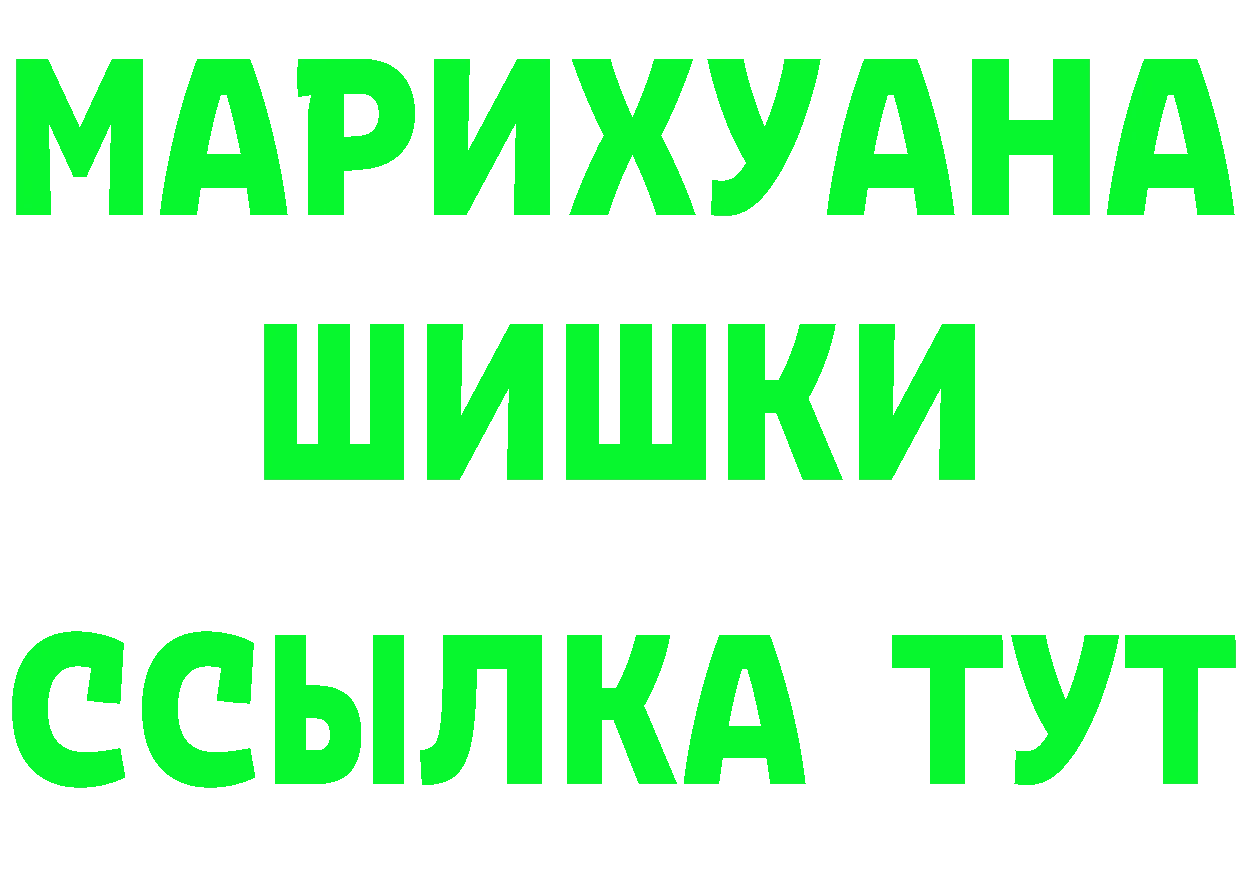 МАРИХУАНА
ШИШКИ
ССЫЛКА ТУТ